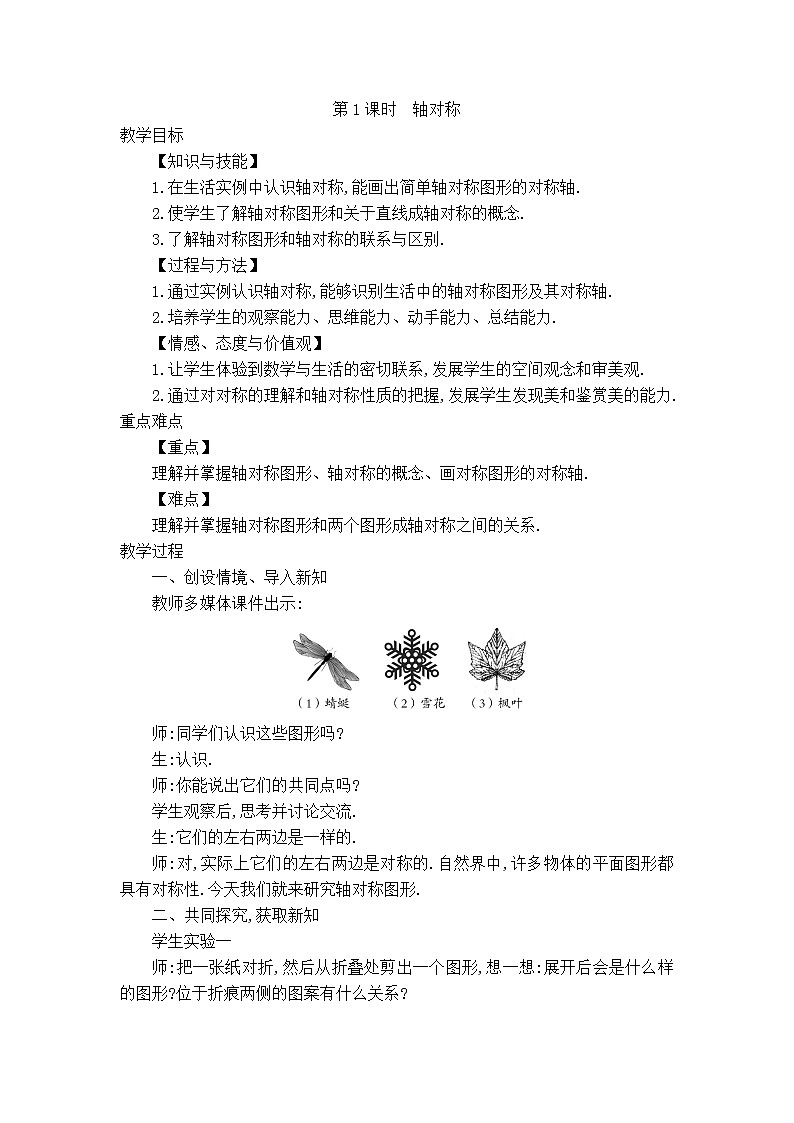 第1课时　轴对称

教学目标

【知识与技能】

1.在生活实例中认识轴对称,能画出简单轴对称图形的对称轴.

2.使学生了解轴对称图形和关于直线成轴对称的概念.

3.了解轴对称图形和轴对称的联系与区别.

【过程与方法】

1.通过实例认识轴对称,能够识别生活中的轴对称图形及其对称轴.

2.培养学生的观察能力、思维能力、动手能力、总结能力.

【情感、态度与价值观】

1.让学生体验到数学与生活的密切联系,发展学生的空间观念和审美观.

2.通过对对称的理解和轴对称性质的把握,发展学生发现美和鉴赏美的能力.

重点难点

【重点】

理解并掌握轴对称图形、轴对称的概念、画对称图形的对称轴.

【难点】

理解并掌握轴对称图形和两个图形成轴对称之间的关系.

教学过程

一、创设情境、导入新知

教师多媒体课件出示:

(1)蜻蜓　(2)雪花　(3)枫叶

师:同学们认识这些图形吗?

生:认识.

师:你能说出它们的共同点吗?

学生观察后,思考并讨论交流.

生:它们的左右两边是一样的.

师:对,实际上它们的左右两边是对称的.自然界中,许多物体的平面图形都具有对称性.今天我们就来研究轴对称图形.

二、共同探究,获取新知

学生实验一

师:把一张纸对折,然后从折叠处剪出一个图形,想一想:展开后会是什么样的图形?位于折痕两侧的图案有什么关系?